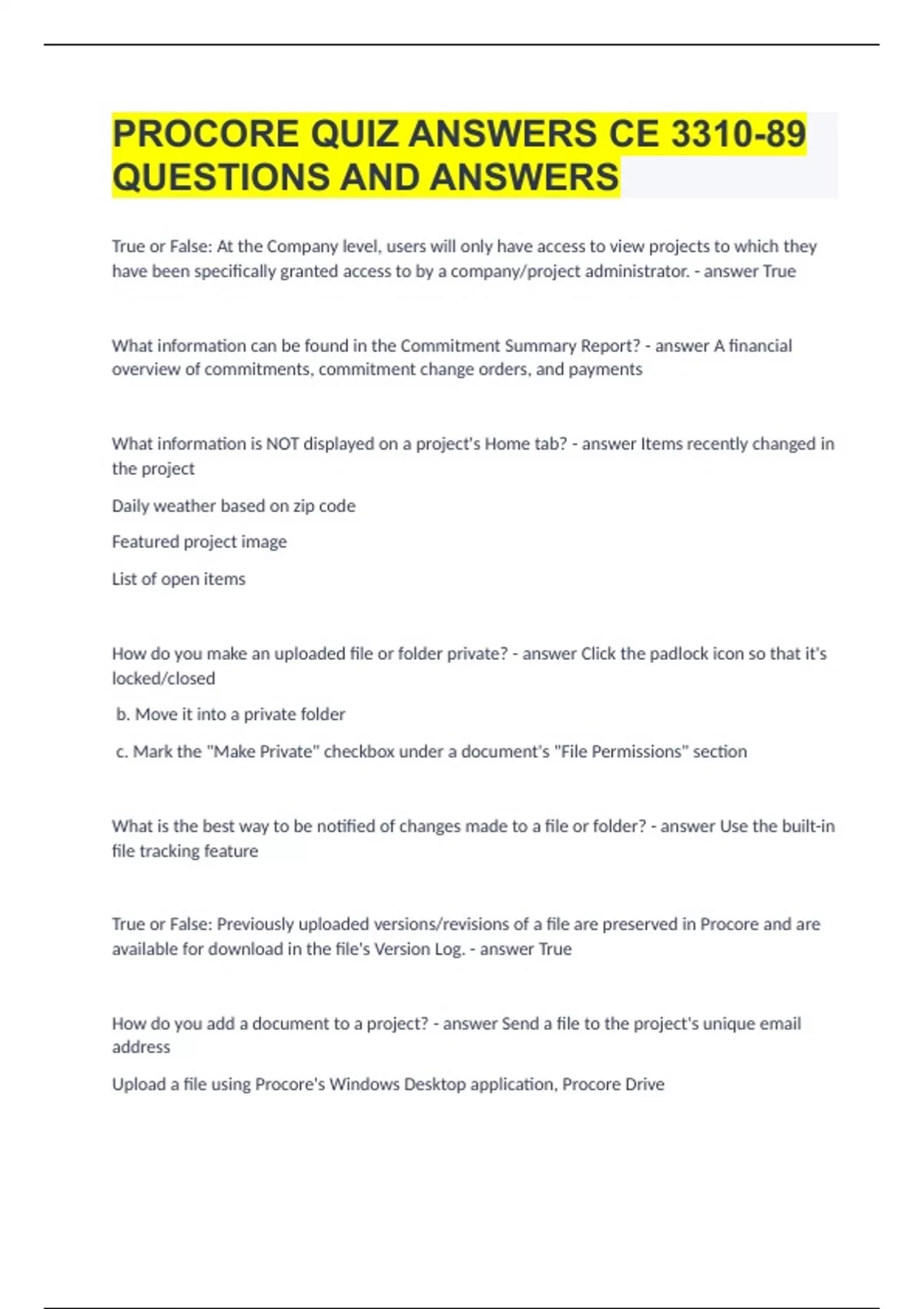 PROCORE QUIZ ANSWERS CE 3310-89 QUESTIONS AND ANSWERS

True or False: At the Company level, users will only have access to view projects to which they have been specifically granted access to by a company/project administrator. - answer True

What information can be found in the Commitment Summary Report? - answer A financial overview of commitments, commitment change orders, and payments

What information is NOT displayed on a project's Home tab? - answer Items recently changed in the project

Daily weather based on zip code

Featured project image

List of open items

How do you make an uploaded file or folder private? - answer Click the padlock icon so that it's locked/closed

b. Move it into a private folder

c. Mark the "Make Private" checkbox under a document's "File Permissions" section

What is the best way to be notified of changes made to a file or folder? - answer Use the built-in file tracking feature

True or False: Previously uploaded versions/revisions of a file are preserved in Procore and are available for download in the file's Version Log. - answer True

How do you add a document to a project? - answer Send a file to the project's unique email address

Upload a file using Procore's Windows Desktop application, Procore Drive